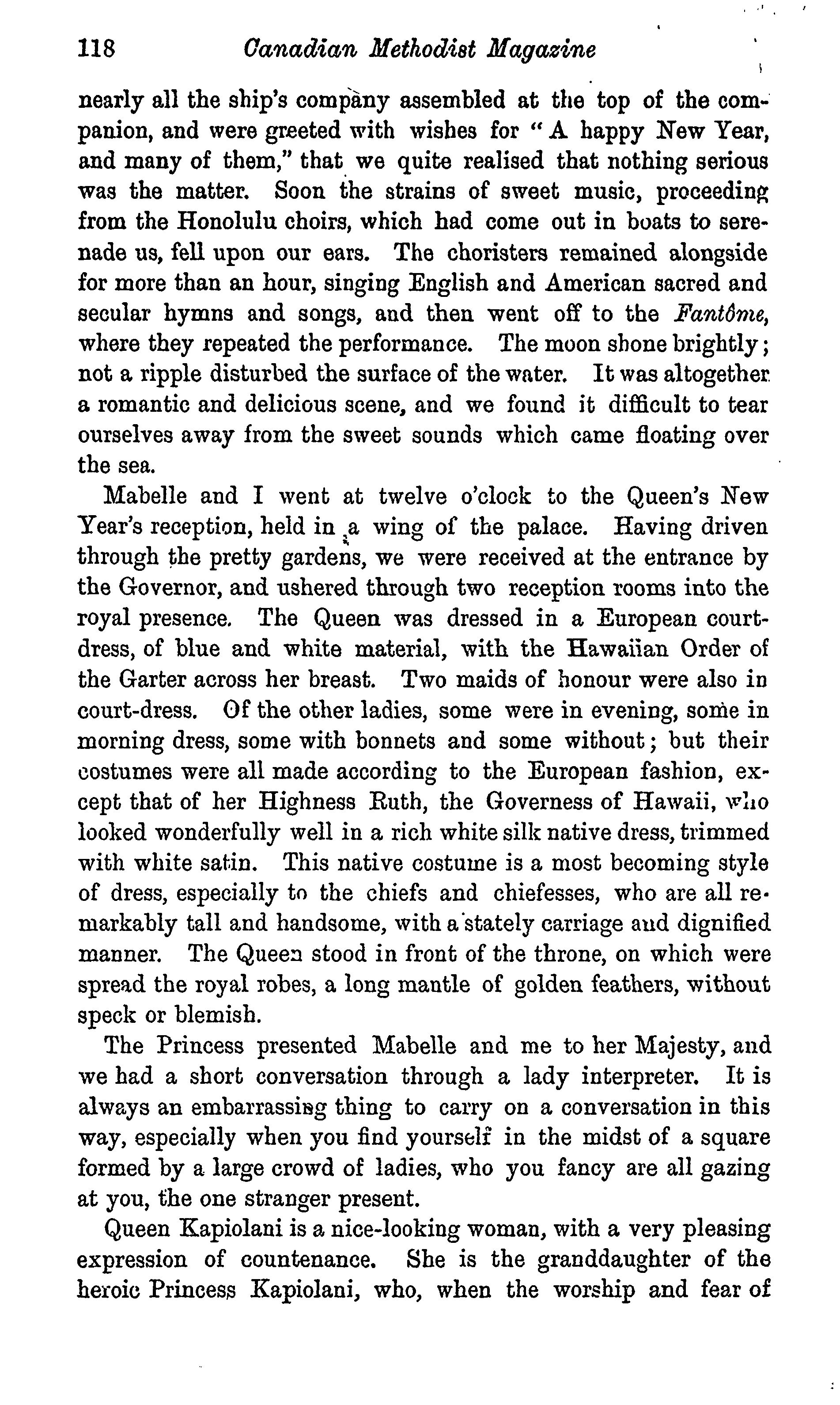 118 Canadian Methodist Magazine

nearly all the ship's company assembled at the top of the companion, and were greeted with wishes for "A happy New Year, and many of them," that we quite realised that nothing serious was the matter. Soon the strains of sweet music, proceeding from the Honolulu choirs, which had come out in boats to serenade us, fell upon our ears. The choristers remained alongside for more than an hour, singing English and American sacred and secular hymns and songs, and then went off to the Fantôme, where they repeated the performance. The moon shone brightly; not a ripple disturbed the surface of the water. It was altogether a romantic and delicious scene, and we found it difficult to tear ourselves away from the sweet sounds which came floating over the sea.

Mabelle and I went at twelve o'clock to the Queen's New Year's reception, held in a wing of the palace. Having driven through the pretty gardens, we were received at the entrance by the Governor, and ushered through two reception rooms into the royal presence. The Queen was dressed in a European court-dress, of blue and white material, with the Hawaiian Order of the Garter across her breast. Two maids of honour were also in court-dress. Of the other ladies, some were in evening, some in morning dress, some with bonnets and some without; but their costumes were all made according to the European fashion, except that of her Highness Ruth, the Governess of Hawaii, who looked wonderfully well in a rich white silk native dress, trimmed with white satin. This native costume is a most becoming style of dress, especially to the chiefs and chiefesses, who are all remarkably tall and handsome, with a stately carriage and dignified manner. The Queen stood in front of the throne, on which were spread the royal robes, a long mantle of golden feathers, without speck or blemish.

The Princess presented Mabelle and me to her Majesty, and we had a short conversation through a lady interpreter. It is always an embarrassing thing to carry on a conversation in this way, especially when you find yourself in the midst of a square formed by a large crowd of ladies, who you fancy are all gazing at you, the one stranger present.

Queen Kapiolani is a nice-looking woman, with a very pleasing expression of countenance. She is the granddaughter of the heroic Princess Kapiolani, who, when the worship and fear of